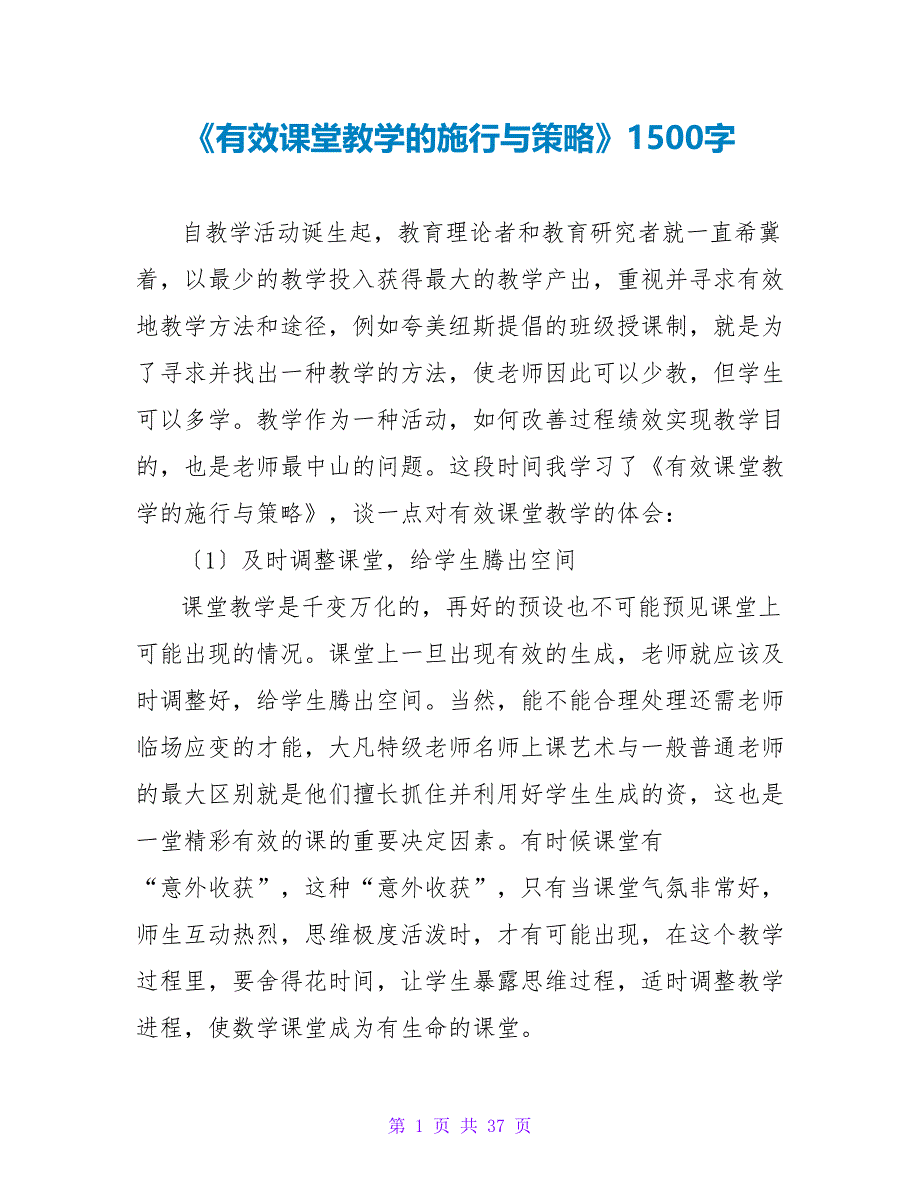 《有效课堂教学的施行与策略》1500字

自教学活动诞生起，教育理论者和教育研究者就一直希冀着，以最少的教学投入获得最大的教学产出，重视并寻求有效地教学方法和途径，例如夸美纽斯提倡的班级授课制，就是为了寻求并找出一种教学的方法，使老师因此可以少教，但学生可以多学。教学作为一种活动，如何改善过程绩效实现教学目的，也是老师最中山的问题。这段时间我学习了《有效课堂教学的施行与策略》，谈一点对有效课堂教学的体会：

〔1〕及时调整课堂，给学生腾出空间

课堂教学是千变万化的，再好的预设也不可能预见课堂上可能出现的情况。课堂上一旦出现有效的生成，老师就应该及时调整好，给学生腾出空间。当然，能不能合理处理还需老师临场应变的才能，大凡特级老师名师上课艺术与一般普通老师的最大区别就是他们擅长抓住并利用好学生生成的资，这也是一堂精彩有效的课的重要决定因素。有时候课堂有“意外收获”，这种“意外收获”，只有当课堂气氛非常好，师生互动热烈，思维极度活泼时，才有可能出现，在这个教学过程里，要舍得花时间，让学生暴露思维过程，适时调整教学进程，使数学课堂成为有生命的课堂。

第 1 页 共 37 页